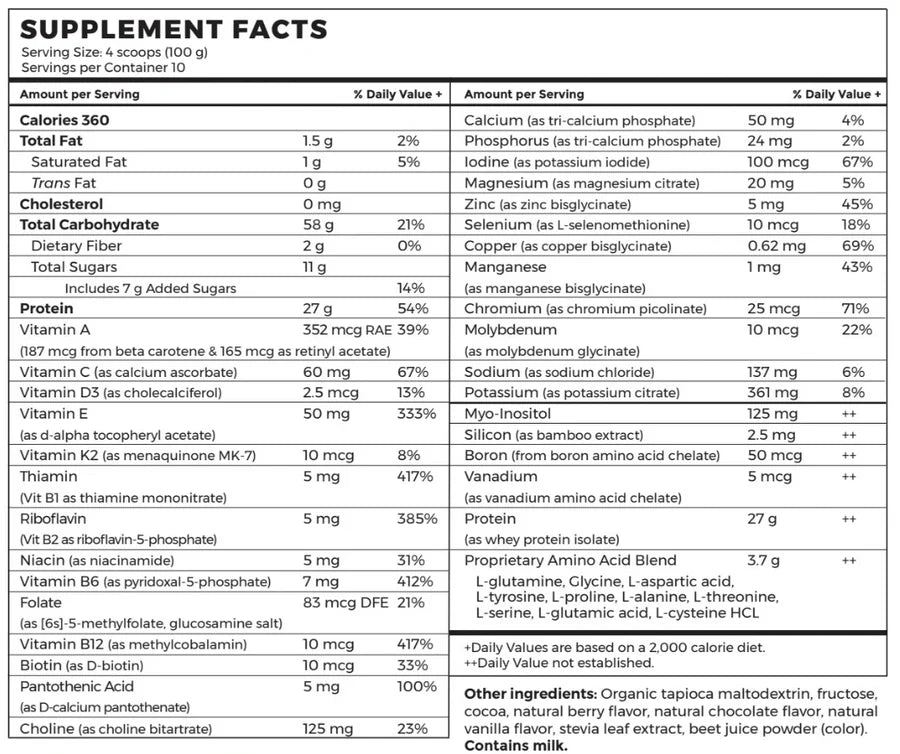 SUPPLEMENT FACTS
Serving Size: 4 scoops (100 g)
Servings per Container 10

| Amount per Serving | | % Daily Value + |
|---|---|---|
| Calories 360 | | |
| Total Fat | 1.5 g | 2% |
| Saturated Fat | 1 g | 5% |
| Trans Fat | 0 g | |
| Cholesterol | 0 mg | |
| Total Carbohydrate | 58 g | 21% |
| Dietary Fiber | 2 g | 0% |
| Total Sugars | 11 g | |
| Includes 7 g Added Sugars | | 14% |
| Protein | 27 g | 54% |
| Vitamin A (187 mcg from beta carotene & 165 mcg as retinyl acetate) | 352 mcg RAE | 39% |
| Vitamin C (as calcium ascorbate) | 60 mg | 67% |
| Vitamin D3 (as cholecalciferol) | 2.5 mcg | 13% |
| Vitamin E (as d-alpha tocopheryl acetate) | 50 mg | 333% |
| Vitamin K2 (as menaquinone MK-7) | 10 mcg | 8% |
| Thiamin (Vit B1 as thiamine mononitrate) | 5 mg | 417% |
| Riboflavin (Vit B2 as riboflavin-5-phosphate) | 5 mg | 385% |
| Niacin (as niacinamide) | 5 mg | 31% |
| Vitamin B6 (as pyridoxal-5-phosphate) | 7 mg | 412% |
| Folate (as [6s]-5-methylfolate, glucosamine salt) | 83 mcg DFE | 21% |
| Vitamin B12 (as methylcobalamin) | 10 mcg | 417% |
| Biotin (as D-biotin) | 10 mcg | 33% |
| Pantothenic Acid (as D-calcium pantothenate) | 5 mg | 100% |
| Choline (as choline bitartrate) | 125 mg | 23% |

| Amount per Serving | | % Daily Value + |
|---|---|---|
| Calcium (as tri-calcium phosphate) | 50 mg | 4% |
| Phosphorus (as tri-calcium phosphate) | 24 mg | 2% |
| Iodine (as potassium iodide) | 100 mcg | 67% |
| Magnesium (as magnesium citrate) | 20 mg | 5% |
| Zinc (as zinc bisglycinate) | 5 mg | 45% |
| Selenium (as L-selenomethionine) | 10 mcg | 18% |
| Copper (as copper bisglycinate) | 0.62 mg | 69% |
| Manganese (as manganese bisglycinate) | 1 mg | 43% |
| Chromium (as chromium picolinate) | 25 mcg | 71% |
| Molybdenum (as molybdenum glycinate) | 10 mcg | 22% |
| Sodium (as sodium chloride) | 137 mg | 6% |
| Potassium (as potassium citrate) | 361 mg | 8% |
| Myo-Inositol | 125 mg | ++ |
| Silicon (as bamboo extract) | 2.5 mg | ++ |
| Boron (from boron amino acid chelate) | 50 mcg | ++ |
| Vanadium (as vanadium amino acid chelate) | 5 mcg | ++ |
| Protein (as whey protein isolate) | 27 g | ++ |
| Proprietary Amino Acid Blend L-glutamine, Glycine, L-aspartic acid, L-tyrosine, L-proline, L-alanine, L-threonine, L-serine, L-glutamic acid, L-cysteine HCL | 3.7 g | ++ |

+Daily Values are based on a 2,000 calorie diet.
++Daily Value not established.

Other ingredients: Organic tapioca maltodextrin, fructose, cocoa, natural berry flavor, natural chocolate flavor, natural vanilla flavor, stevia leaf extract, beet juice powder (color).
Contains milk.